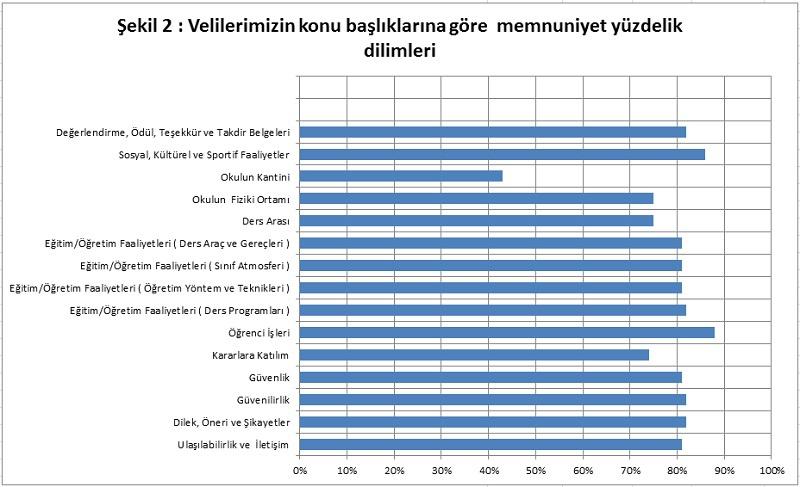 Şekil 2 : Velilerimizin konu başlıklarına göre memnuniyet yüzdelik dilimleri

Değerlendirme, Ödül, Teşekkür ve Takdir Belgeleri
Sosyal, Kültürel ve Sportif Faaliyetler
Okulun Kantini
Okulun Fiziki Ortamı
Ders Arası
Eğitim/Öğretim Faaliyetleri ( Ders Araç ve Gereçleri )
Eğitim/Öğretim Faaliyetleri ( Sınıf Atmosferi )
Eğitim/Öğretim Faaliyetleri ( Öğretim Yöntem ve Teknikleri )
Eğitim/Öğretim Faaliyetleri ( Ders Programları )
Öğrenci İşleri
Kararlara Katılım
Güvenlik
Güvenilirlik
Dilek, Öneri ve Şikayetler
Ulaşılabilirlik ve İletişim

0% 10% 20% 30% 40% 50% 60% 70% 80% 90% 100%